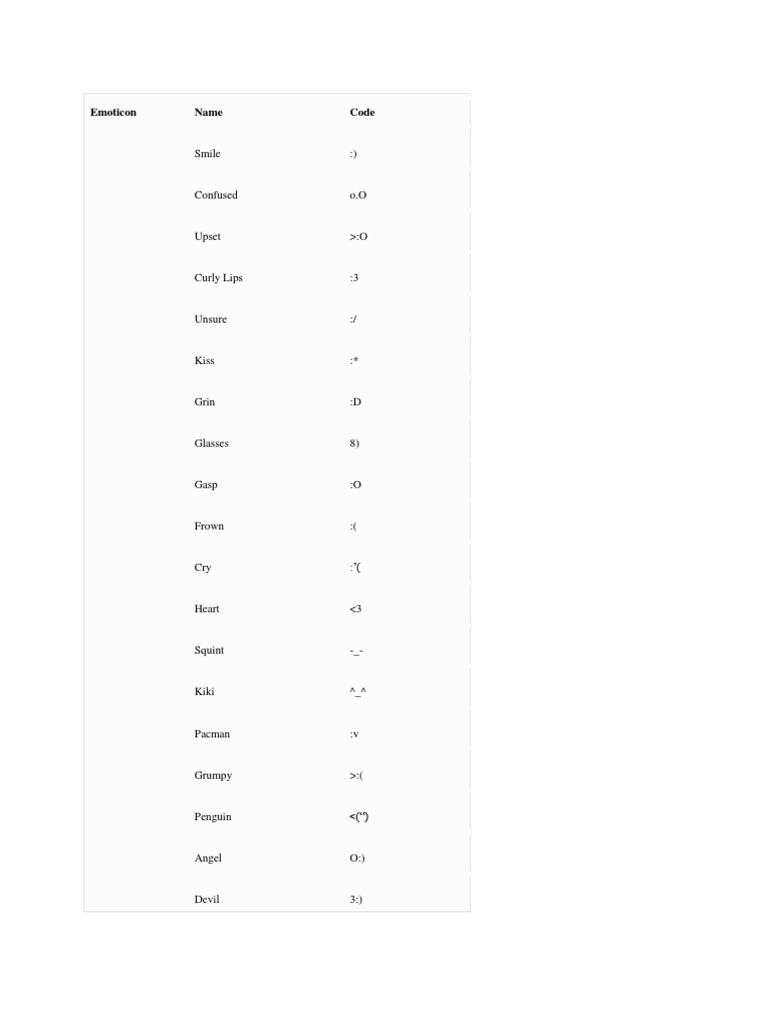 | Emoticon | Name | Code |
|---|---|---|
| | Smile | :) |
| | Confused | o.O |
| | Upset | >:O |
| | Curly Lips | :3 |
| | Unsure | :/ |
| | Kiss | :* |
| | Grin | :D |
| | Glasses | 8) |
| | Gasp | :O |
| | Frown | :( |
| | Cry | :'( |
| | Heart | <3 |
| | Squint | -_- |
| | Kiki | ^_^ |
| | Pacman | :v |
| | Grumpy | >:( |
| | Penguin | <(") |
| | Angel | O:) |
| | Devil | 3:) |